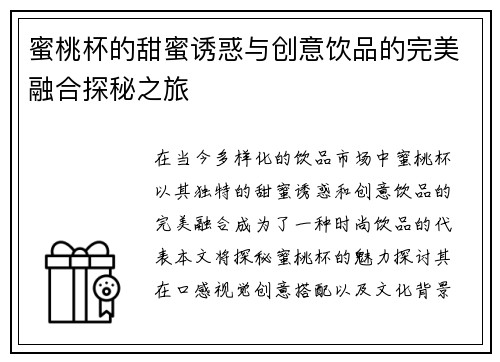 蜜桃杯的甜蜜诱惑与创意饮品的完美融合探秘之旅

在当今多样化的饮品市场中蜜桃杯以其独特的甜蜜诱惑和创意饮品的完美融合成为了一种时尚饮品的代表本文将探秘蜜桃杯的魅力探讨其在口感视觉创意搭配以及文化背景